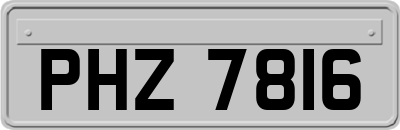 PHZ 7816